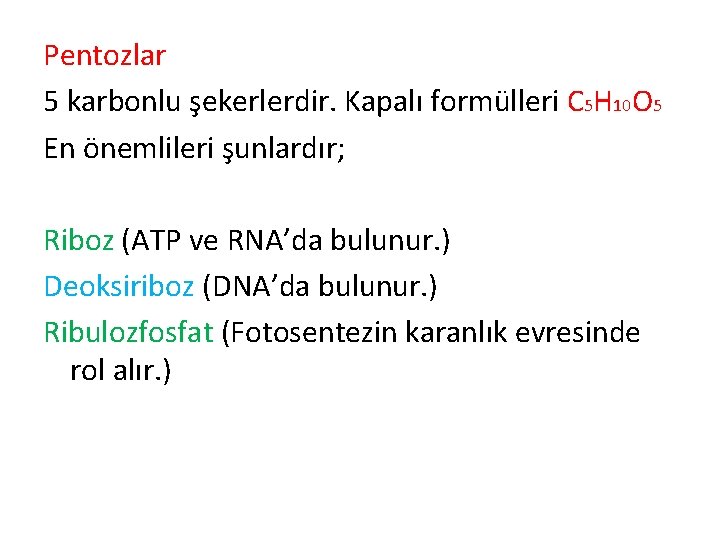 Pentozlar

5 karbonlu şekerlerdir. Kapalı formülleri $C_5H_{10}O_5$

En önemlileri şunlardır;

Riboz (ATP ve RNA’da bulunur.)

Deoksiriboz (DNA’da bulunur.)

Ribulozfosfat (Fotosentezin karanlık evresinde rol alır.)